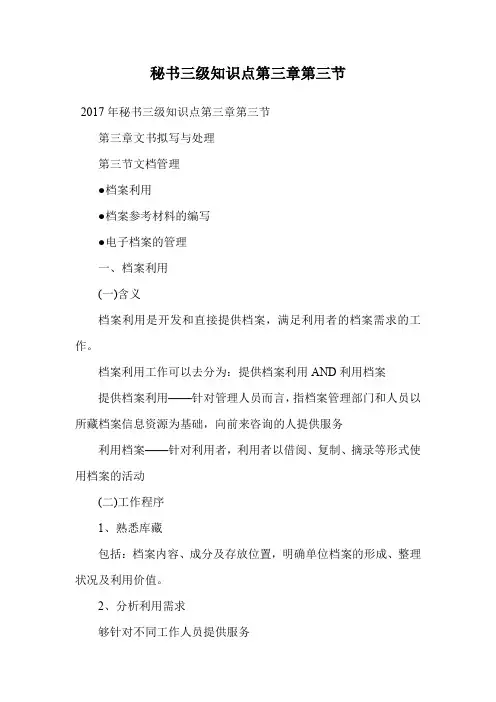 秘书三级知识点第三章第三节

2017 年秘书三级知识点第三章第三节

第三章文书拟写与处理

第三节文档管理

●档案利用

●档案参考材料的编写

●电子档案的管理

一、档案利用

(一)含义

档案利用是开发和直接提供档案，满足利用者的档案需求的工作。

档案利用工作可以去分为：提供档案利用 AND 利用档案

提供档案利用——针对管理人员而言，指档案管理部门和人员以所藏档案信息资源为基础，向前来咨询的人提供服务

利用档案——针对利用者，利用者以借阅、复制、摘录等形式使用档案的活动

(二)工作程序

1、熟悉库藏

包括：档案内容、成分及存放位置，明确单位档案的形成、整理状况及利用价值。

2、分析利用需求

够针对不同工作人员提供服务